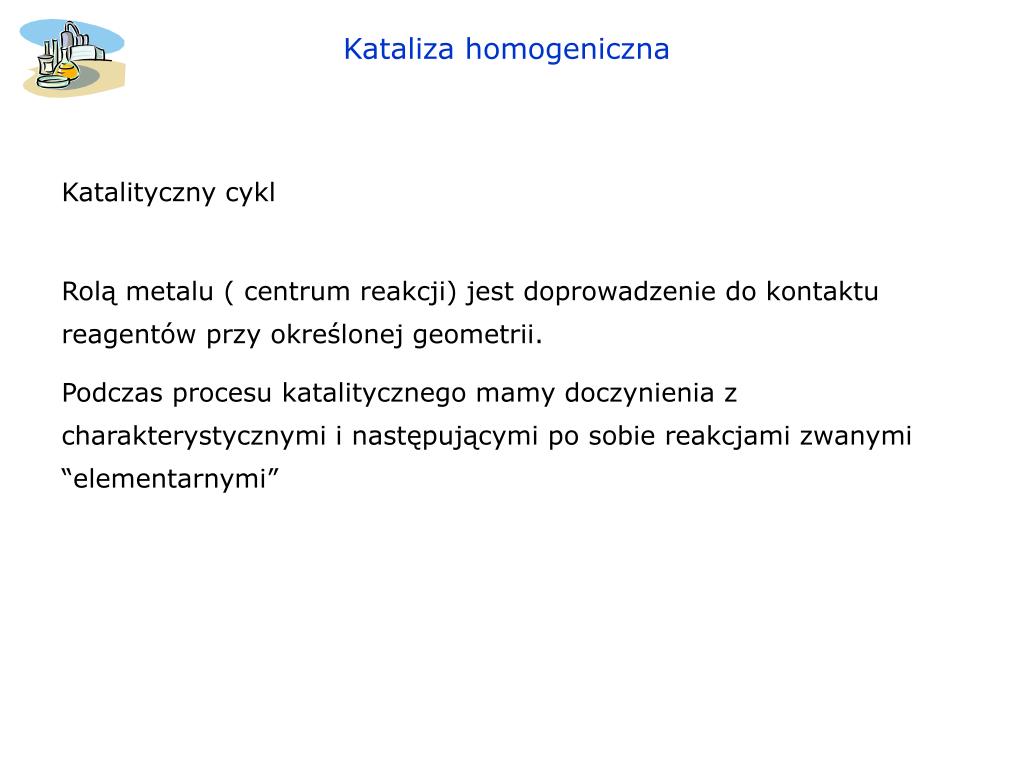 Kataliza homogeniczna

Katalityczny cykl

Rolą metalu ( centrum reakcji) jest doprowadzenie do kontaktu reagentów przy określonej geometrii.

Podczas procesu katalitycznego mamy doczynienia z charakterystycznymi i następującymi po sobie reakcjami zwanymi “elementarnymi”